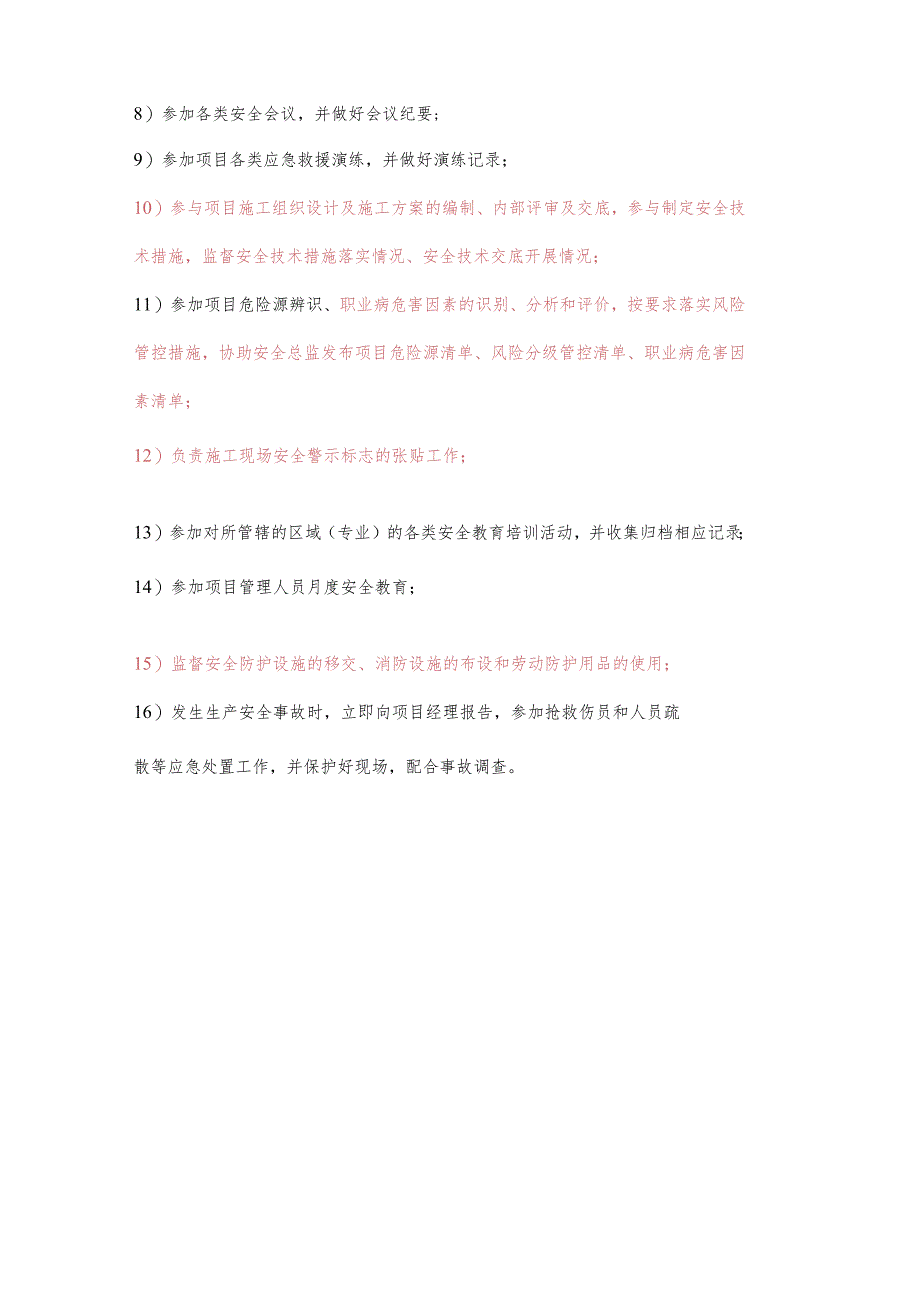 8）参加各类安全会议，并做好会议纪要；

9）参加项目各类应急救援演练，并做好演练记录；

10）参与项目施工组织设计及施工方案的编制、内部评审及交底，参与制定安全技术措施，监督安全技术措施落实情况、安全技术交底开展情况；

11）参加项目危险源辨识、职业病危害因素的识别、分析和评价，按要求落实风险管控措施，协助安全总监发布项目危险源清单、风险分级管控清单、职业病危害因素清单；

12）负责施工现场安全警示标志的张贴工作；

13）参加对所管辖的区域（专业）的各类安全教育培训活动，并收集归档相应记录；

14）参加项目管理人员月度安全教育；

15）监督安全防护设施的移交、消防设施的布设和劳动防护用品的使用；

16）发生生产安全事故时，立即向项目经理报告，参加抢救伤员和人员疏散等应急处置工作，并保护好现场，配合事故调查。